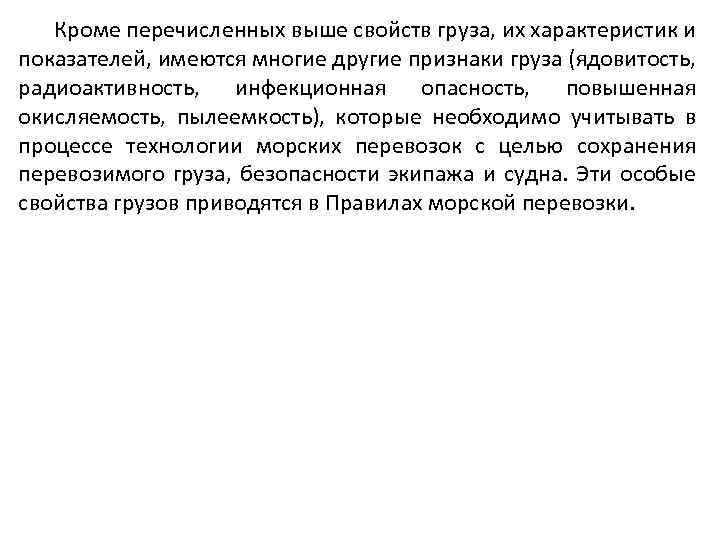 Кроме перечисленных выше свойств груза, их характеристик и показателей, имеются многие другие признаки груза (ядовитость, радиоактивность, инфекционная опасность, повышенная окисляемость, пылеемкость), которые необходимо учитывать в процессе технологии морских перевозок с целью сохранения перевозимого груза, безопасности экипажа и судна. Эти особые свойства грузов приводятся в Правилах морской перевозки.